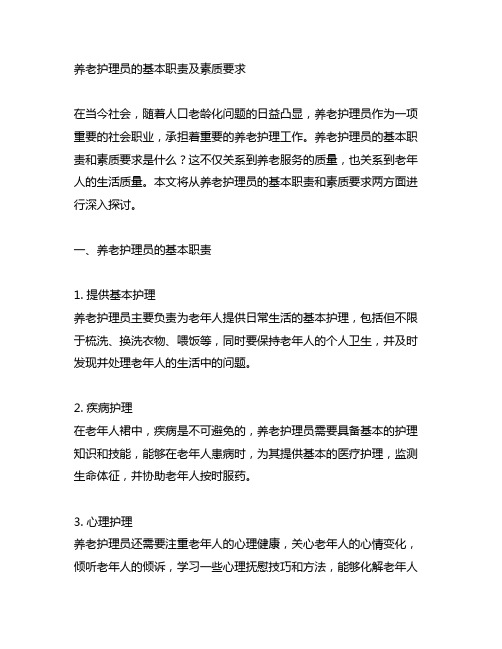 养老护理员的基本职责及素质要求

在当今社会，随着人口老龄化问题的日益凸显，养老护理员作为一项重要的社会职业，承担着重要的养老护理工作。养老护理员的基本职责和素质要求是什么？这不仅关系到养老服务的质量，也关系到老年人的生活质量。本文将从养老护理员的基本职责和素质要求两方面进行深入探讨。

一、养老护理员的基本职责

1. 提供基本护理
养老护理员主要负责为老年人提供日常生活的基本护理，包括但不限于梳洗、换洗衣物、喂饭等，同时要保持老年人的个人卫生，并及时发现并处理老年人的生活中的问题。

2. 疾病护理
在老年人裙中，疾病是不可避免的，养老护理员需要具备基本的护理知识和技能，能够在老年人患病时，为其提供基本的医疗护理，监测生命体征，并协助老年人按时服药。

3. 心理护理
养老护理员还需要注重老年人的心理健康，关心老年人的心情变化，倾听老年人的倾诉，学习一些心理抚慰技巧和方法，能够化解老年人